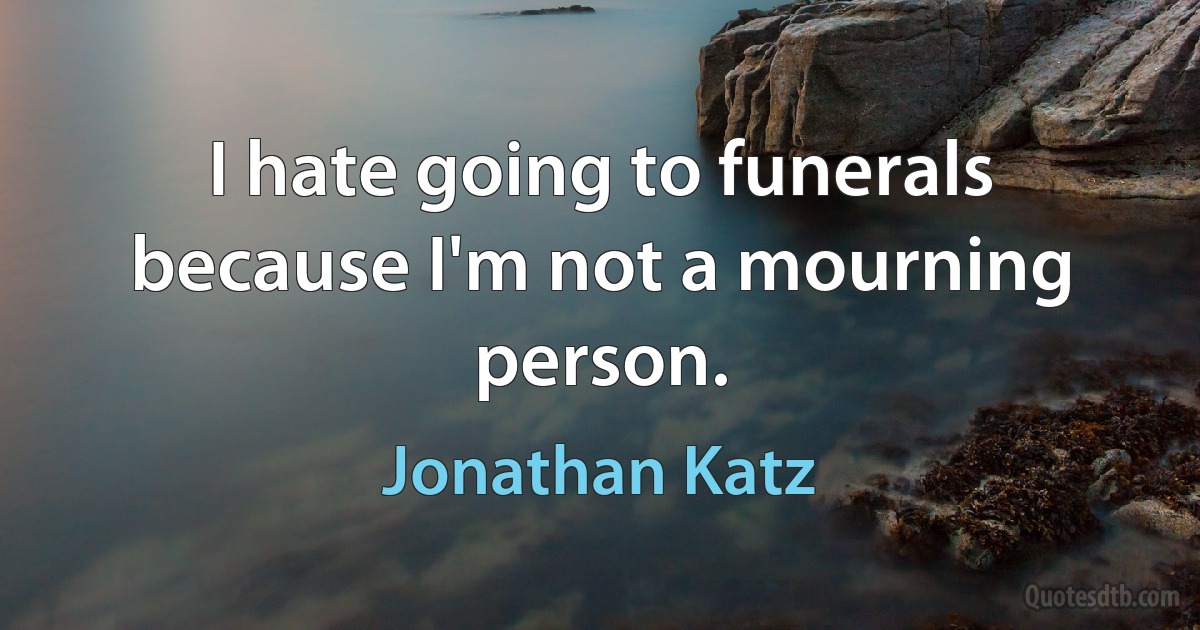 I hate going to funerals because I'm not a mourning person.

Jonathan Katz

Quotesdtb.com